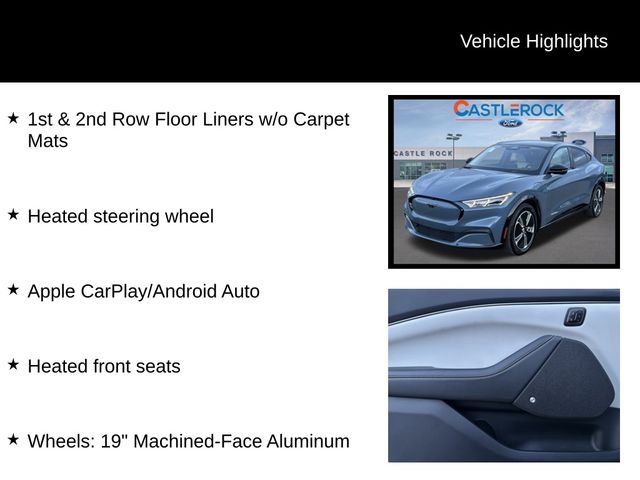 Vehicle Highlights

★ 1st & 2nd Row Floor Liners w/o Carpet Mats

★ Heated steering wheel

★ Apple CarPlay/Android Auto

★ Heated front seats

★ Wheels: 19" Machined-Face Aluminum

CASTLEROCK
Ford
CASTLE ROCK